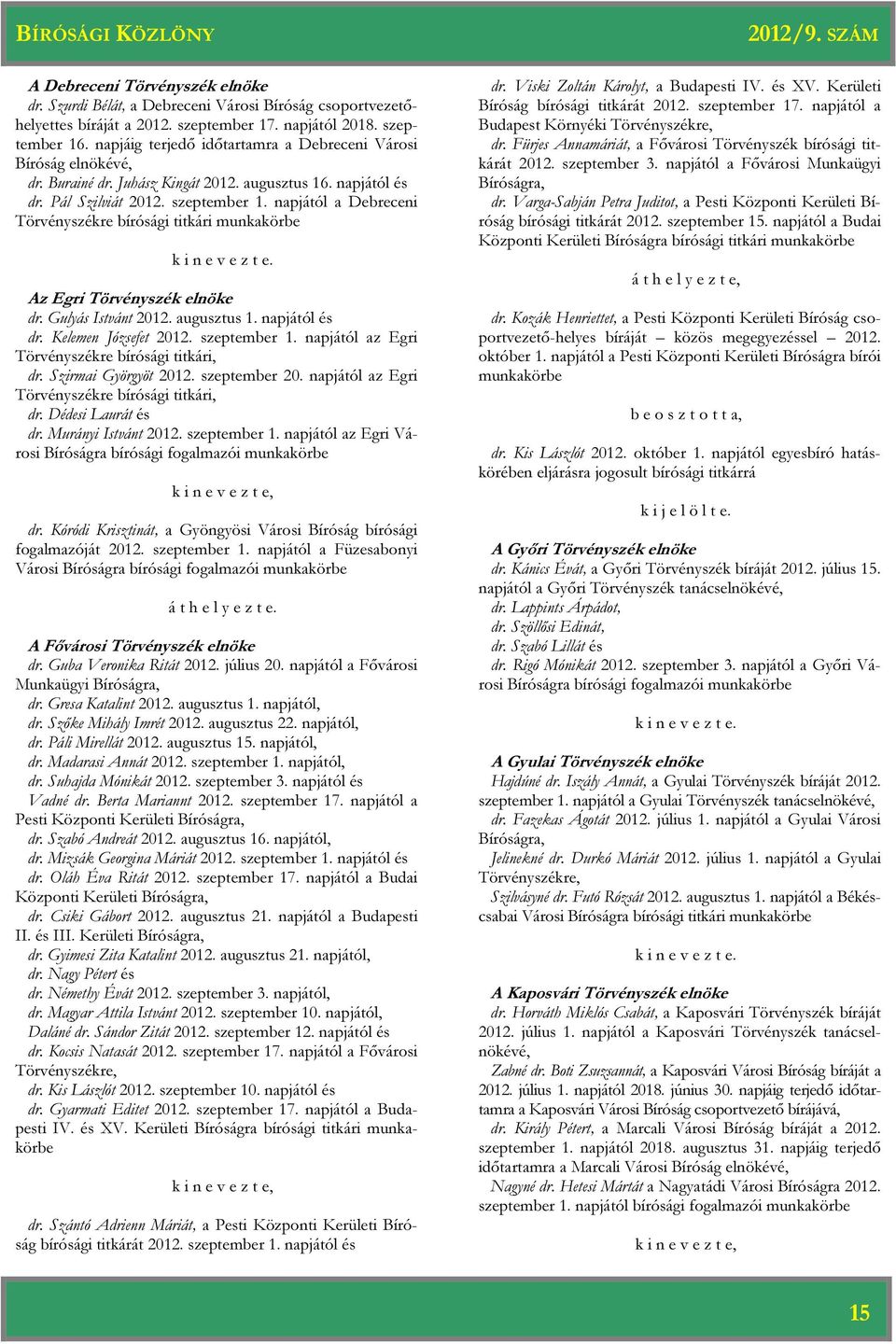 BÍRÓSÁGI KÖZLÖNY 2012/9. SZÁM

A Debreceni Törvényszék elnöke
dr. Szurdi Bélát, a Debreceni Városi Bíróság csoportvezető-helyettes bíráját a 2012. szeptember 17. napjától 2018. szeptember 16. napjáig terjedő időtartamra a Debreceni Városi Bíróság elnökévé,
dr. Burainé dr. Juhász Kingát 2012. augusztus 16. napjától és
dr. Pál Szilviát 2012. szeptember 1. napjától a Debreceni Törvényszékre bírósági titkári munkakörbe

k i n e v e z t e.

Az Egri Törvényszék elnöke
dr. Gulyás Istvánt 2012. augusztus 1. napjától és
dr. Kelemen Józsefet 2012. szeptember 1. napjától az Egri Törvényszékre bírósági titkári,
dr. Szirmai Györgyöt 2012. szeptember 20. napjától az Egri Törvényszékre bírósági titkári,
dr. Dédesi Laurát és
dr. Murányi Istvánt 2012. szeptember 1. napjától az Egri Városi Bíróságra bírósági fogalmazói munkakörbe

k i n e v e z t e,

dr. Kóródi Krisztinát, a Gyöngyösi Városi Bíróság bírósági fogalmazóját 2012. szeptember 1. napjától a Füzesabonyi Városi Bíróságra bírósági fogalmazói munkakörbe

á t h e l y e z t e.

A Fővárosi Törvényszék elnöke
dr. Guba Veronika Ritát 2012. július 20. napjától a Fővárosi Munkaügyi Bíróságra,
dr. Gresa Katalint 2012. augusztus 1. napjától,
dr. Szőke Mihály Imrét 2012. augusztus 22. napjától,
dr. Páli Mirellát 2012. augusztus 15. napjától,
dr. Madarasi Annát 2012. szeptember 1. napjától,
dr. Suhajda Mónikát 2012. szeptember 3. napjától és
Vadné dr. Berta Mariannt 2012. szeptember 17. napjától a Pesti Központi Kerületi Bíróságra,
dr. Szabó Andreát 2012. augusztus 16. napjától,
dr. Mizsák Georgina Máriát 2012. szeptember 1. napjától és
dr. Oláh Éva Ritát 2012. szeptember 17. napjától a Budai Központi Kerületi Bíróságra,
dr. Csiki Gábort 2012. augusztus 21. napjától a Budapesti II. és III. Kerületi Bíróságra,
dr. Gyimesi Zita Katalint 2012. augusztus 21. napjától,
dr. Nagy Pétert és
dr. Némethy Évát 2012. szeptember 3. napjától,
dr. Magyar Attila Istvánt 2012. szeptember 10. napjától,
Daláné dr. Sándor Zitát 2012. szeptember 12. napjától és
dr. Kocsis Natasát 2012. szeptember 17. napjától a Fővárosi Törvényszékre,
dr. Kis Lászlót 2012. szeptember 10. napjától és
dr. Gyarmati Editet 2012. szeptember 17. napjától a Budapesti IV. és XV. Kerületi Bíróságra bírósági titkári munkakörbe

k i n e v e z t e,

dr. Szántó Adrienn Máriát, a Pesti Központi Kerületi Bíróság bírósági titkárát 2012. szeptember 1. napjától és
dr. Viski Zoltán Károlyt, a Budapesti IV. és XV. Kerületi Bíróság bírósági titkárát 2012. szeptember 17. napjától a Budapest Környéki Törvényszékre,
dr. Fürjes Annamáriát, a Fővárosi Törvényszék bírósági titkárát 2012. szeptember 3. napjától a Fővárosi Munkaügyi Bíróságra,
dr. Varga-Sabján Petra Juditot, a Pesti Központi Kerületi Bíróság bírósági titkárát 2012. szeptember 15. napjától a Budai Központi Kerületi Bíróságra bírósági titkári munkakörbe

á t h e l y e z t e,

dr. Kozák Henriettet, a Pesti Központi Kerületi Bíróság csoportvezető-helyes bíráját – közös megegyezéssel – 2012. október 1. napjától a Pesti Központi Kerületi Bíróságra bírói munkakörbe

b e o s z t o t t a,

dr. Kis Lászlót 2012. október 1. napjától egyesbíró hatáskörében eljárásra jogosult bírósági titkárrá

k i j e l ö l t e.

A Győri Törvényszék elnöke
dr. Kánics Évát, a Győri Törvényszék bíráját 2012. július 15. napjától a Győri Törvényszék tanácselnökévé,
dr. Lappints Árpádot,
dr. Szöllősi Edinát,
dr. Szabó Lillát és
dr. Rigó Mónikát 2012. szeptember 3. napjától a Győri Városi Bíróságra bírósági fogalmazói munkakörbe

k i n e v e z t e.

A Gyulai Törvényszék elnöke
Hajdúné dr. Iszály Annát, a Gyulai Törvényszék bíráját 2012. szeptember 1. napjától a Gyulai Törvényszék tanácselnökévé,
dr. Fazekas Ágotát 2012. július 1. napjától a Gyulai Városi Bíróságra,
Jelinekné dr. Durkó Máriát 2012. július 1. napjától a Gyulai Törvényszékre,
Szilvásyné dr. Futó Rózsát 2012. augusztus 1. napjától a Békéscsabai Városi Bíróságra bírósági titkári munkakörbe

k i n e v e z t e.

A Kaposvári Törvényszék elnöke
dr. Horváth Miklós Csabát, a Kaposvári Törvényszék bíráját 2012. július 1. napjától a Kaposvári Törvényszék tanácselnökévé,
Zabné dr. Boti Zsuzsannát, a Kaposvári Városi Bíróság bíráját a 2012. július 1. napjától 2018. június 30. napjáig terjedő időtartamra a Kaposvári Városi Bíróság csoportvezető bírájává,
dr. Király Pétert, a Marcali Városi Bíróság bíráját a 2012. szeptember 1. napjától 2018. augusztus 31. napjáig terjedő időtartamra a Marcali Városi Bíróság elnökévé,
Nagyné dr. Hetesi Mártát a Nagyatádi Városi Bíróságra 2012. szeptember 1. napjától bírósági fogalmazói munkakörbe

k i n e v e z t e,

15